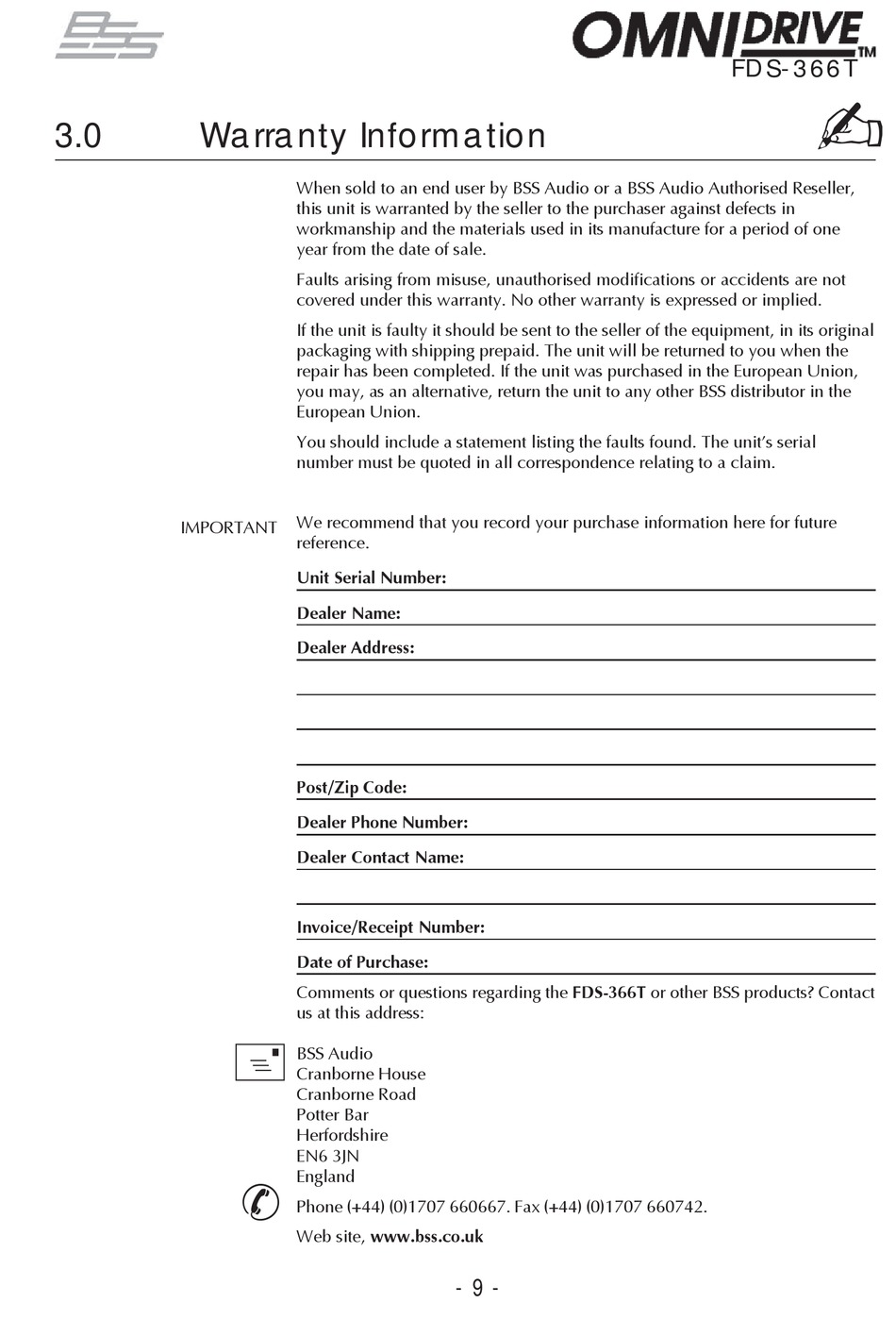 BSS

OMNIDRIVE™
FDS-366T

3.0 Warranty Information

When sold to an end user by BSS Audio or a BSS Audio Authorised Reseller, this unit is warranted by the seller to the purchaser against defects in workmanship and the materials used in its manufacture for a period of one year from the date of sale.

Faults arising from misuse, unauthorised modifications or accidents are not covered under this warranty. No other warranty is expressed or implied.

If the unit is faulty it should be sent to the seller of the equipment, in its original packaging with shipping prepaid. The unit will be returned to you when the repair has been completed. If the unit was purchased in the European Union, you may, as an alternative, return the unit to any other BSS distributor in the European Union.

You should include a statement listing the faults found. The unit's serial number must be quoted in all correspondence relating to a claim.

IMPORTANT

We recommend that you record your purchase information here for future reference.

Unit Serial Number:

Dealer Name:

Dealer Address:

Post/Zip Code:

Dealer Phone Number:

Dealer Contact Name:

Invoice/Receipt Number:

Date of Purchase:

Comments or questions regarding the FDS-366T or other BSS products? Contact us at this address:

BSS Audio
Cranborne House
Cranborne Road
Potter Bar
Herfordshire
EN6 3JN
England

Phone (+44) (0)1707 660667. Fax (+44) (0)1707 660742.

Web site, www.bss.co.uk

- 9 -